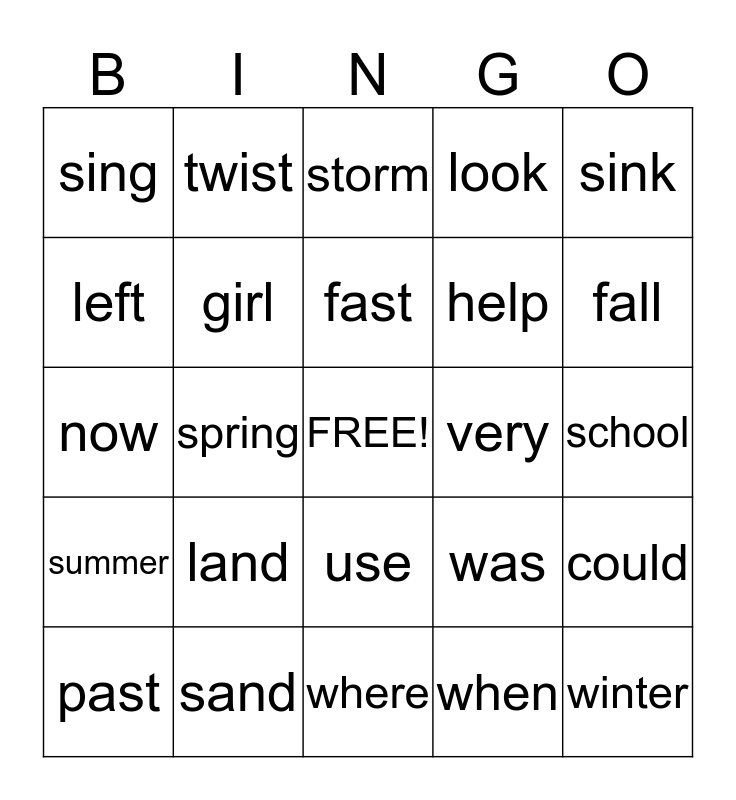 | B | I | N | G | O |
|---|---|---|---|---|
| sing | twist | storm | look | sink |
| left | girl | fast | help | fall |
| now | spring | FREE! | very | school |
| summer | land | use | was | could |
| past | sand | where | when | winter |